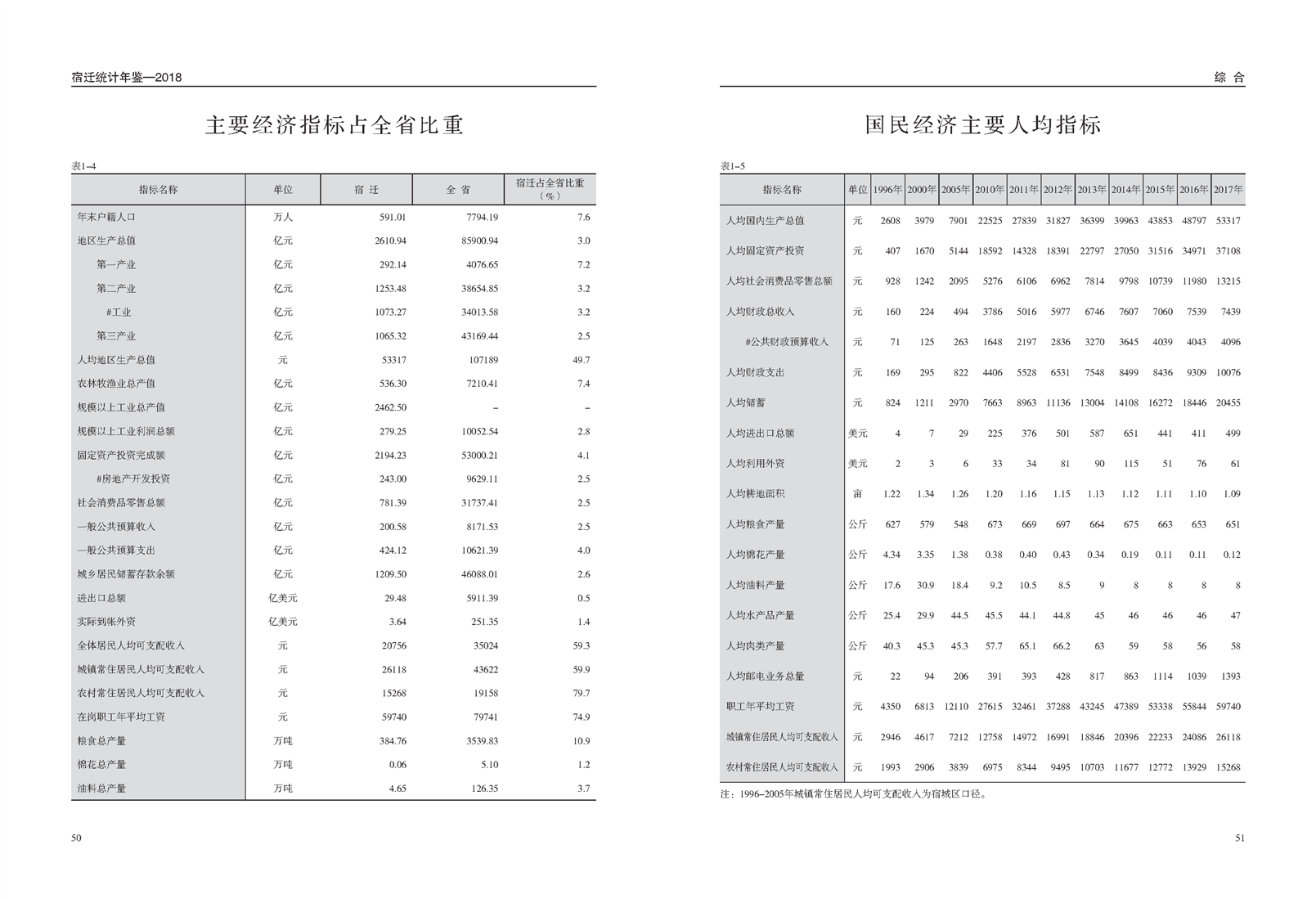 宿迁统计年鉴—2018

主要经济指标占全省比重

表1-4

| 指标名称 | 单位 | 宿 迁 | 全 省 | 宿迁占全省比重（%） |
|---|---|---|---|---|
| 年末户籍人口 | 万人 | 591.01 | 7794.19 | 7.6 |
| 地区生产总值 | 亿元 | 2610.94 | 85900.94 | 3.0 |
| 第一产业 | 亿元 | 292.14 | 4076.65 | 7.2 |
| 第二产业 | 亿元 | 1253.48 | 38654.85 | 3.2 |
| #工业 | 亿元 | 1073.27 | 34013.58 | 3.2 |
| 第三产业 | 亿元 | 1065.32 | 43169.44 | 2.5 |
| 人均地区生产总值 | 元 | 53317 | 107189 | 49.7 |
| 农林牧渔业总产值 | 亿元 | 536.30 | 7210.41 | 7.4 |
| 规模以上工业总产值 | 亿元 | 2462.50 | – | – |
| 规模以上工业利润总额 | 亿元 | 279.25 | 10052.54 | 2.8 |
| 固定资产投资完成额 | 亿元 | 2194.23 | 53000.21 | 4.1 |
| #房地产开发投资 | 亿元 | 243.00 | 9629.11 | 2.5 |
| 社会消费品零售总额 | 亿元 | 781.39 | 31737.41 | 2.5 |
| 一般公共预算收入 | 亿元 | 200.58 | 8171.53 | 2.5 |
| 一般公共预算支出 | 亿元 | 424.12 | 10621.39 | 4.0 |
| 城乡居民储蓄存款余额 | 亿元 | 1209.50 | 46088.01 | 2.6 |
| 进出口总额 | 亿美元 | 29.48 | 5911.39 | 0.5 |
| 实际到帐外资 | 亿美元 | 3.64 | 251.35 | 1.4 |
| 全体居民人均可支配收入 | 元 | 20756 | 35024 | 59.3 |
| 城镇常住居民人均可支配收入 | 元 | 26118 | 43622 | 59.9 |
| 农村常住居民人均可支配收入 | 元 | 15268 | 19158 | 79.7 |
| 在岗职工年平均工资 | 元 | 59740 | 79741 | 74.9 |
| 粮食总产量 | 万吨 | 384.76 | 3539.83 | 10.9 |
| 棉花总产量 | 万吨 | 0.06 | 5.10 | 1.2 |
| 油料总产量 | 万吨 | 4.65 | 126.35 | 3.7 |

50

综 合

国民经济主要人均指标

表1-5

| 指标名称 | 单位 | 1996年 | 2000年 | 2005年 | 2010年 | 2011年 | 2012年 | 2013年 | 2014年 | 2015年 | 2016年 | 2017年 |
|---|---|---|---|---|---|---|---|---|---|---|---|---|
| 人均国内生产总值 | 元 | 2608 | 3979 | 7901 | 22525 | 27839 | 31827 | 36399 | 39963 | 43853 | 48797 | 53317 |
| 人均固定资产投资 | 元 | 407 | 1670 | 5144 | 18592 | 14328 | 18391 | 22797 | 27050 | 31516 | 34971 | 37108 |
| 人均社会消费品零售总额 | 元 | 928 | 1242 | 2095 | 5276 | 6106 | 6962 | 7814 | 9798 | 10739 | 11980 | 13215 |
| 人均财政总收入 | 元 | 160 | 224 | 494 | 3786 | 5016 | 5977 | 6746 | 7607 | 7060 | 7539 | 7439 |
| #公共财政预算收入 | 元 | 71 | 125 | 263 | 1648 | 2197 | 2836 | 3270 | 3645 | 4039 | 4043 | 4096 |
| 人均财政支出 | 元 | 169 | 295 | 822 | 4406 | 5528 | 6531 | 7548 | 8499 | 8436 | 9309 | 10076 |
| 人均储蓄 | 元 | 824 | 1211 | 2970 | 7663 | 8963 | 11136 | 13004 | 14108 | 16272 | 18446 | 20455 |
| 人均进出口总额 | 美元 | 4 | 7 | 29 | 225 | 376 | 501 | 587 | 651 | 441 | 411 | 499 |
| 人均利用外资 | 美元 | 2 | 3 | 6 | 33 | 34 | 81 | 90 | 115 | 51 | 76 | 61 |
| 人均耕地面积 | 亩 | 1.22 | 1.34 | 1.26 | 1.20 | 1.16 | 1.15 | 1.13 | 1.12 | 1.11 | 1.10 | 1.09 |
| 人均粮食产量 | 公斤 | 627 | 579 | 548 | 673 | 669 | 697 | 664 | 675 | 663 | 653 | 651 |
| 人均棉花产量 | 公斤 | 4.34 | 3.35 | 1.38 | 0.38 | 0.40 | 0.43 | 0.34 | 0.19 | 0.11 | 0.11 | 0.12 |
| 人均油料产量 | 公斤 | 17.6 | 30.9 | 18.4 | 9.2 | 10.5 | 8.5 | 9 | 8 | 8 | 8 | 8 |
| 人均水产品产量 | 公斤 | 25.4 | 29.9 | 44.5 | 45.5 | 44.1 | 44.8 | 45 | 46 | 46 | 46 | 47 |
| 人均肉类产量 | 公斤 | 40.3 | 45.3 | 45.3 | 57.7 | 65.1 | 66.2 | 63 | 59 | 58 | 56 | 58 |
| 人均邮电业务总量 | 元 | 22 | 94 | 206 | 391 | 393 | 428 | 817 | 863 | 1114 | 1039 | 1393 |
| 职工年平均工资 | 元 | 4350 | 6813 | 12110 | 27615 | 32461 | 37288 | 43245 | 47389 | 53338 | 55844 | 59740 |
| 城镇常住居民人均可支配收入 | 元 | 2946 | 4617 | 7212 | 12758 | 14972 | 16991 | 18846 | 20396 | 22233 | 24086 | 26118 |
| 农村常住居民人均可支配收入 | 元 | 1993 | 2906 | 3839 | 6975 | 8344 | 9495 | 10703 | 11677 | 12772 | 13929 | 15268 |

注：1996–2005年城镇常住居民人均可支配收入为宿城区口径。

51